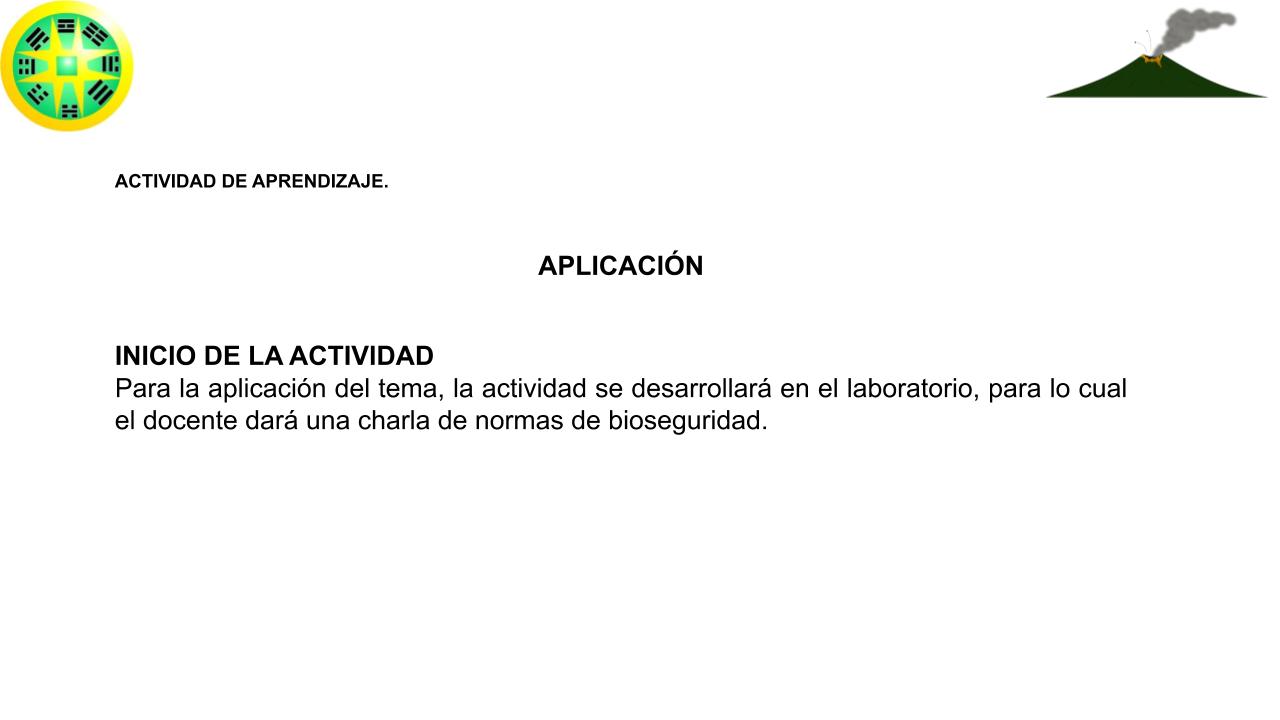 ACTIVIDAD DE APRENDIZAJE.

APLICACIÓN

INICIO DE LA ACTIVIDAD
Para la aplicación del tema, la actividad se desarrollará en el laboratorio, para lo cual el docente dará una charla de normas de bioseguridad.